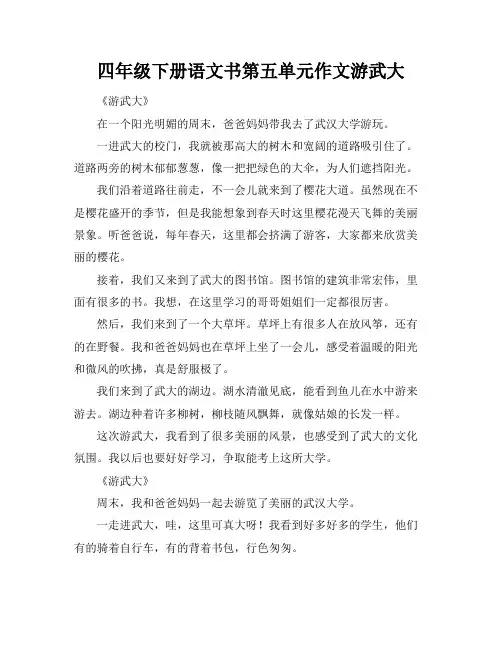 四年级下册语文书第五单元作文游武大

《游武大》

在一个阳光明媚的周末，爸爸妈妈带我去了武汉大学游玩。

一进武大的校门，我就被那高大的树木和宽阔的道路吸引住了。道路两旁的树木郁郁葱葱，像一把把绿色的大伞，为人们遮挡阳光。

我们沿着道路往前走，不一会儿就来到了樱花大道。虽然现在不是樱花盛开的季节，但是我能想象到春天时这里樱花漫天飞舞的美丽景象。听爸爸说，每年春天，这里都会挤满了游客，大家都来欣赏美丽的樱花。

接着，我们又来到了武大的图书馆。图书馆的建筑非常宏伟，里面有很多的书。我想，在这里学习的哥哥姐姐们一定都很厉害。

然后，我们来到了一个大草坪。草坪上有很多人在放风筝，还有的在野餐。我和爸爸妈妈也在草坪上坐了一会儿，感受着温暖的阳光和微风的吹拂，真是舒服极了。

我们来到了武大的湖边。湖水清澈见底，能看到鱼儿在水中游来游去。湖边种着许多柳树，柳枝随风飘舞，就像姑娘的长发一样。

这次游武大，我看到了很多美丽的风景，也感受到了武大的文化氛围。我以后也要好好学习，争取能考上这所大学。

《游武大》

周末，我和爸爸妈妈一起去游览了美丽的武汉大学。

一走进武大，哇，这里可真大呀！我看到好多好多的学生，他们有的骑着自行车，有的背着书包，行色匆匆。